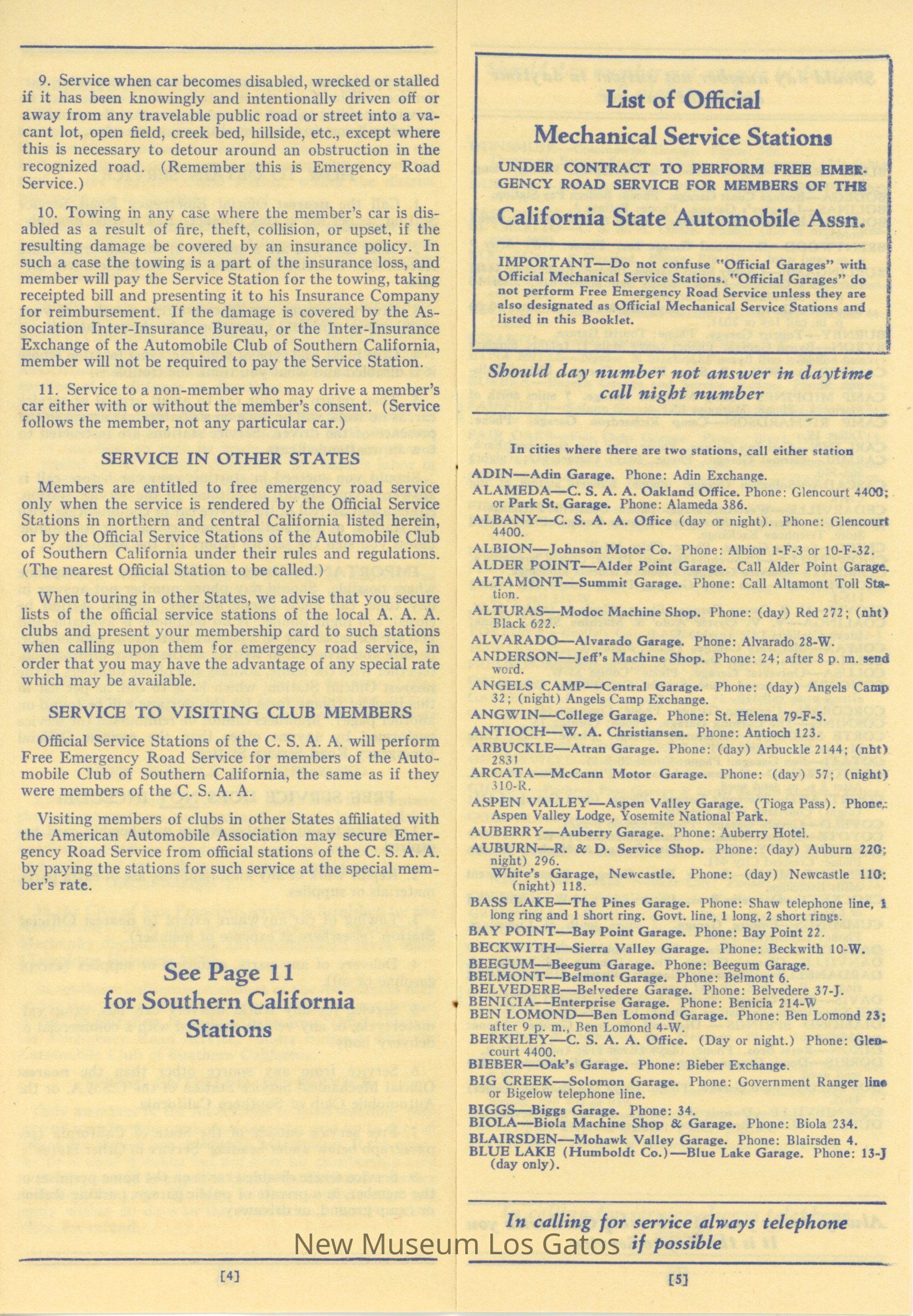 9. Service when car becomes disabled, wrecked or stalled if it has been knowingly and intentionally driven off or away from any travelable public road or street into a vacant lot, open field, creek bed, hillside, etc., except where this is necessary to detour around an obstruction in the recognized road. (Remember this is Emergency Road Service.)

10. Towing in any case where the member's car is disabled as a result of fire, theft, collision, or upset, if the resulting damage be covered by an insurance policy. In such a case the towing is a part of the insurance loss, and member will pay the Service Station for the towing, taking receipted bill and presenting it to his Insurance Company for reimbursement. If the damage is covered by the Association Inter-Insurance Bureau, or the Inter-Insurance Exchange of the Automobile Club of Southern California, member will not be required to pay the Service Station.

11. Service to a non-member who may drive a member's car either with or without the member's consent. (Service follows the member, not any particular car.)

SERVICE IN OTHER STATES

Members are entitled to free emergency road service only when the service is rendered by the Official Service Stations in northern and central California listed herein, or by the Official Service Stations of the Automobile Club of Southern California under their rules and regulations. (The nearest Official Station to be called.)

When touring in other States, we advise that you secure lists of the official service stations of the local A. A. A. clubs and present your membership card to such stations when calling upon them for emergency road service, in order that you may have the advantage of any special rate which may be available.

SERVICE TO VISITING CLUB MEMBERS

Official Service Stations of the C. S. A. A. will perform Free Emergency Road Service for members of the Automobile Club of Southern California, the same as if they were members of the C. S. A. A.

Visiting members of clubs in other States affiliated with the American Automobile Association may secure Emergency Road Service from official stations of the C. S. A. A. by paying the stations for such service at the special member's rate.

See Page 11 for Southern California Stations

[4]

List of Official Mechanical Service Stations

UNDER CONTRACT TO PERFORM FREE EMERGENCY ROAD SERVICE FOR MEMBERS OF THE

California State Automobile Assn.

IMPORTANT—Do not confuse "Official Garages" with Official Mechanical Service Stations. "Official Garages" do not perform Free Emergency Road Service unless they are also designated as Official Mechanical Service Stations and listed in this Booklet.

Should day number not answer in daytime call night number

In cities where there are two stations, call either station

ADIN—Adin Garage. Phone: Adin Exchange.
ALAMEDA—C. S. A. A. Oakland Office. Phone: Glencourt 4400; or Park St. Garage. Phone: Alameda 386.
ALBANY—C. S. A. A. Office (day or night). Phone: Glencourt 4400.
ALBION—Johnson Motor Co. Phone: Albion 1-F-3 or 10-F-32.
ALDER POINT—Alder Point Garage. Call Alder Point Garage.
ALTAMONT—Summit Garage. Phone: Call Altamont Toll Station.
ALTURAS—Modoc Machine Shop. Phone: (day) Red 272; (nht) Black 622.
ALVARADO—Alvarado Garage. Phone: Alvarado 28-W.
ANDERSON—Jeff's Machine Shop. Phone: 24; after 8 p. m. send word.
ANGELS CAMP—Central Garage. Phone: (day) Angels Camp 32; (night) Angels Camp Exchange.
ANGWIN—College Garage. Phone: St. Helena 79-F-5.
ANTIOCH—W. A. Christiansen. Phone: Antioch 123.
ARBUCKLE—Atran Garage. Phone: (day) Arbuckle 2144; (nht) 2831
ARCATA—McCann Motor Garage. Phone: (day) 57; (night) 310-R.
ASPEN VALLEY—Aspen Valley Garage. (Tioga Pass). Phone: Aspen Valley Lodge, Yosemite National Park.
AUBERRY—Auberry Garage. Phone: Auberry Hotel.
AUBURN—R. & D. Service Shop. Phone: (day) Auburn 220; night) 296.
White's Garage, Newcastle. Phone: (day) Newcastle 110; (night) 118.
BASS LAKE—The Pines Garage. Phone: Shaw telephone line, 1 long ring and 1 short ring. Govt. line, 1 long, 2 short rings.
BAY POINT—Bay Point Garage. Phone: Bay Point 22.
BECKWITH—Sierra Valley Garage. Phone: Beckwith 10-W.
BEEGUM—Beegum Garage. Phone: Beegum Garage.
BELMONT—Belmont Garage. Phone: Belmont 6.
BELVEDERE—Belvedere Garage. Phone: Belvedere 37-J.
BENICIA—Enterprise Garage. Phone: Benicia 214-W
BEN LOMOND—Ben Lomond Garage. Phone: Ben Lomond 23; after 9 p. m., Ben Lomond 4-W.
BERKELEY—C. S. A. A. Office. (Day or night.) Phone: Glencourt 4400.
BIEBER—Oak's Garage. Phone: Bieber Exchange.
BIG CREEK—Solomon Garage. Phone: Government Ranger line or Bigelow telephone line.
BIGGS—Biggs Garage. Phone: 34.
BIOLA—Biola Machine Shop & Garage. Phone: Biola 234.
BLAIRSDEN—Mohawk Valley Garage. Phone: Blairsden 4.
BLUE LAKE (Humboldt Co.)—Blue Lake Garage. Phone: 13-J (day only).

In calling for service always telephone if possible

New Museum Los Gatos

[5]